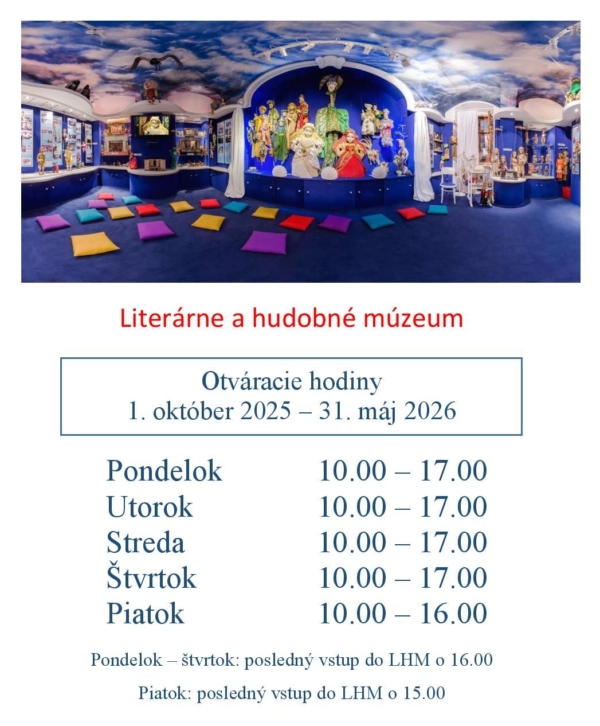 Literárne a hudobné múzeum

Otváracie hodiny
1. október 2025 – 31. máj 2026

Pondelok 10.00 – 17.00
Utorok 10.00 – 17.00
Streda 10.00 – 17.00
Štvrtok 10.00 – 17.00
Piatok 10.00 – 16.00

Pondelok – štvrtok: posledný vstup do LHM o 16.00

Piatok: posledný vstup do LHM o 15.00